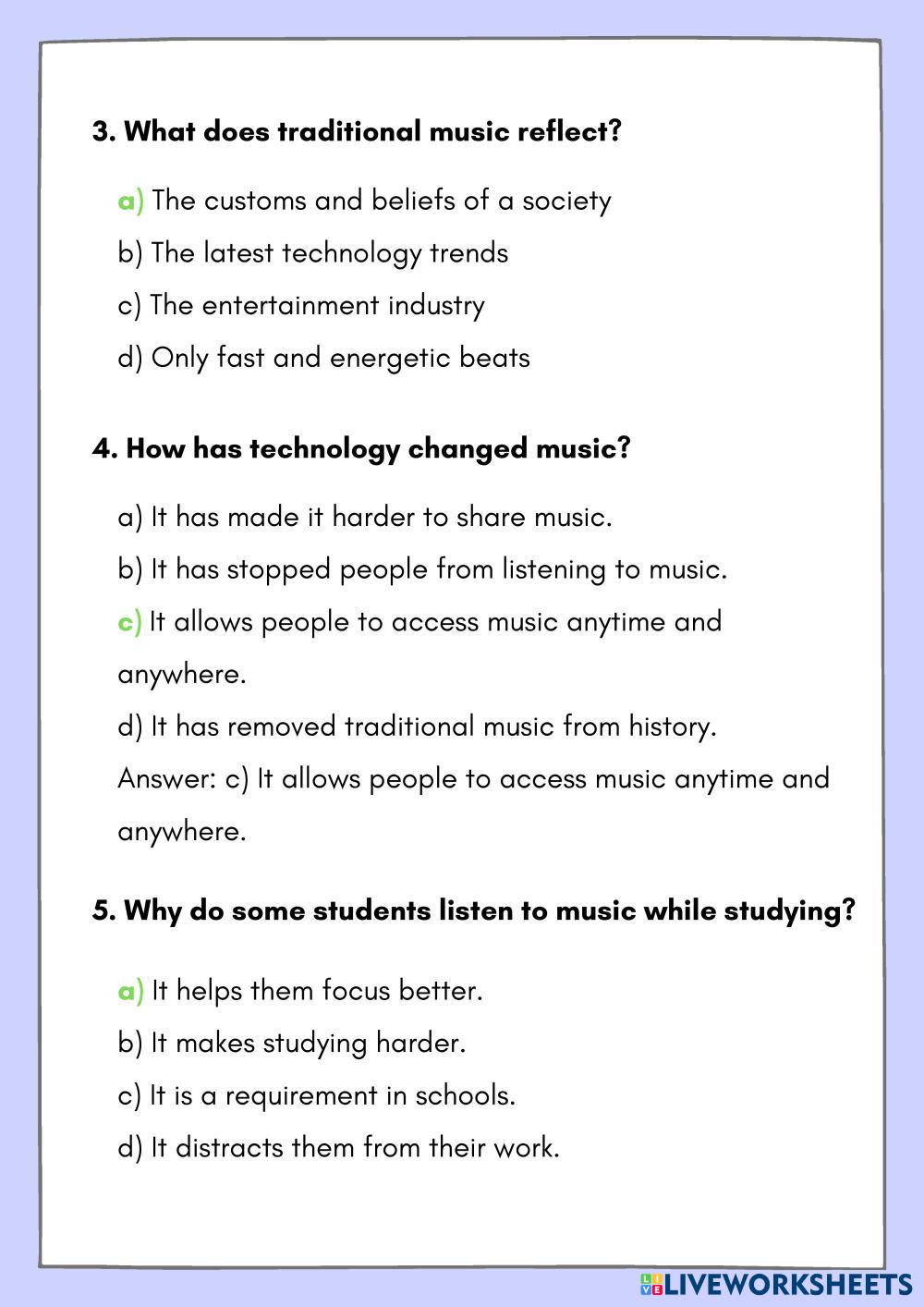 3. What does traditional music reflect?

a) The customs and beliefs of a society

b) The latest technology trends

c) The entertainment industry

d) Only fast and energetic beats

4. How has technology changed music?

a) It has made it harder to share music.

b) It has stopped people from listening to music.

c) It allows people to access music anytime and anywhere.

d) It has removed traditional music from history.

Answer: c) It allows people to access music anytime and anywhere.

5. Why do some students listen to music while studying?

a) It helps them focus better.

b) It makes studying harder.

c) It is a requirement in schools.

d) It distracts them from their work.

LIVEWORKSHEETS